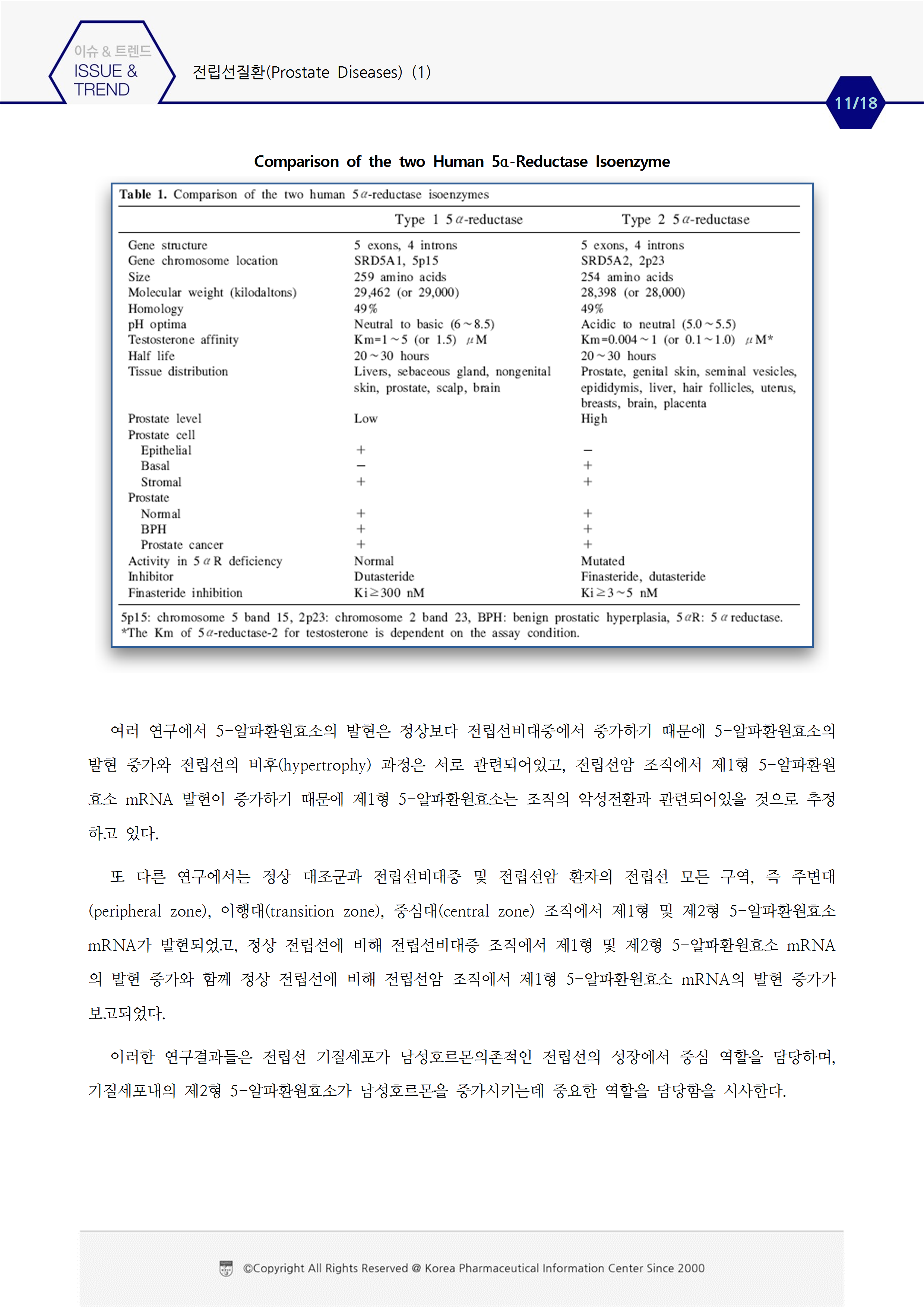 이슈 & 트렌드
ISSUE & TREND

전립선질환(Prostate Diseases) (1)

11/18

Comparison of the two Human 5α-Reductase Isoenzyme

Table 1. Comparison of the two human 5α-reductase isoenzymes

| | Type 1 5α-reductase | Type 2 5α-reductase |
|---|---|---|
| Gene structure | 5 exons, 4 introns | 5 exons, 4 introns |
| Gene chromosome location | SRD5A1, 5p15 | SRD5A2, 2p23 |
| Size | 259 amino acids | 254 amino acids |
| Molecular weight (kilodaltons) | 29,462 (or 29,000) | 28,398 (or 28,000) |
| Homology | 49% | 49% |
| pH optima | Neutral to basic (6~8.5) | Acidic to neutral (5.0~5.5) |
| Testosterone affinity | Km=1~5 (or 1.5) μM | Km=0.004~1 (or 0.1~1.0) μM* |
| Half life | 20~30 hours | 20~30 hours |
| Tissue distribution | Livers, sebaceous gland, nongenital skin, prostate, scalp, brain | Prostate, genital skin, seminal vesicles, epididymis, liver, hair follicles, uterus, breasts, brain, placenta |
| Prostate level | Low | High |
| Prostate cell | | |
| Epithelial | + | − |
| Basal | − | + |
| Stromal | + | + |
| Prostate | | |
| Normal | + | + |
| BPH | + | + |
| Prostate cancer | + | + |
| Activity in 5αR deficiency | Normal | Mutated |
| Inhibitor | Dutasteride | Finasteride, dutasteride |
| Finasteride inhibition | Ki≥300 nM | Ki≥3~5 nM |

5p15: chromosome 5 band 15, 2p23: chromosome 2 band 23, BPH: benign prostatic hyperplasia, 5αR: 5α reductase.
*The Km of 5α-reductase-2 for testosterone is dependent on the assay condition.

여러 연구에서 5-알파환원효소의 발현은 정상보다 전립선비대증에서 증가하기 때문에 5-알파환원효소의 발현 증가와 전립선의 비후(hypertrophy) 과정은 서로 관련되어있고, 전립선암 조직에서 제1형 5-알파환원효소 mRNA 발현이 증가하기 때문에 제1형 5-알파환원효소는 조직의 악성전환과 관련되어있을 것으로 추정하고 있다.

또 다른 연구에서는 정상 대조군과 전립선비대증 및 전립선암 환자의 전립선 모든 구역, 즉 주변대(peripheral zone), 이행대(transition zone), 중심대(central zone) 조직에서 제1형 및 제2형 5-알파환원효소 mRNA가 발현되었고, 정상 전립선에 비해 전립선비대증 조직에서 제1형 및 제2형 5-알파환원효소 mRNA의 발현 증가와 함께 정상 전립선에 비해 전립선암 조직에서 제1형 5-알파환원효소 mRNA의 발현 증가가 보고되었다.

이러한 연구결과들은 전립선 기질세포가 남성호르몬의존적인 전립선의 성장에서 중심 역할을 담당하며, 기질세포내의 제2형 5-알파환원효소가 남성호르몬을 증가시키는데 중요한 역할을 담당함을 시사한다.

©Copyright All Rights Reserved @ Korea Pharmaceutical Information Center Since 2000